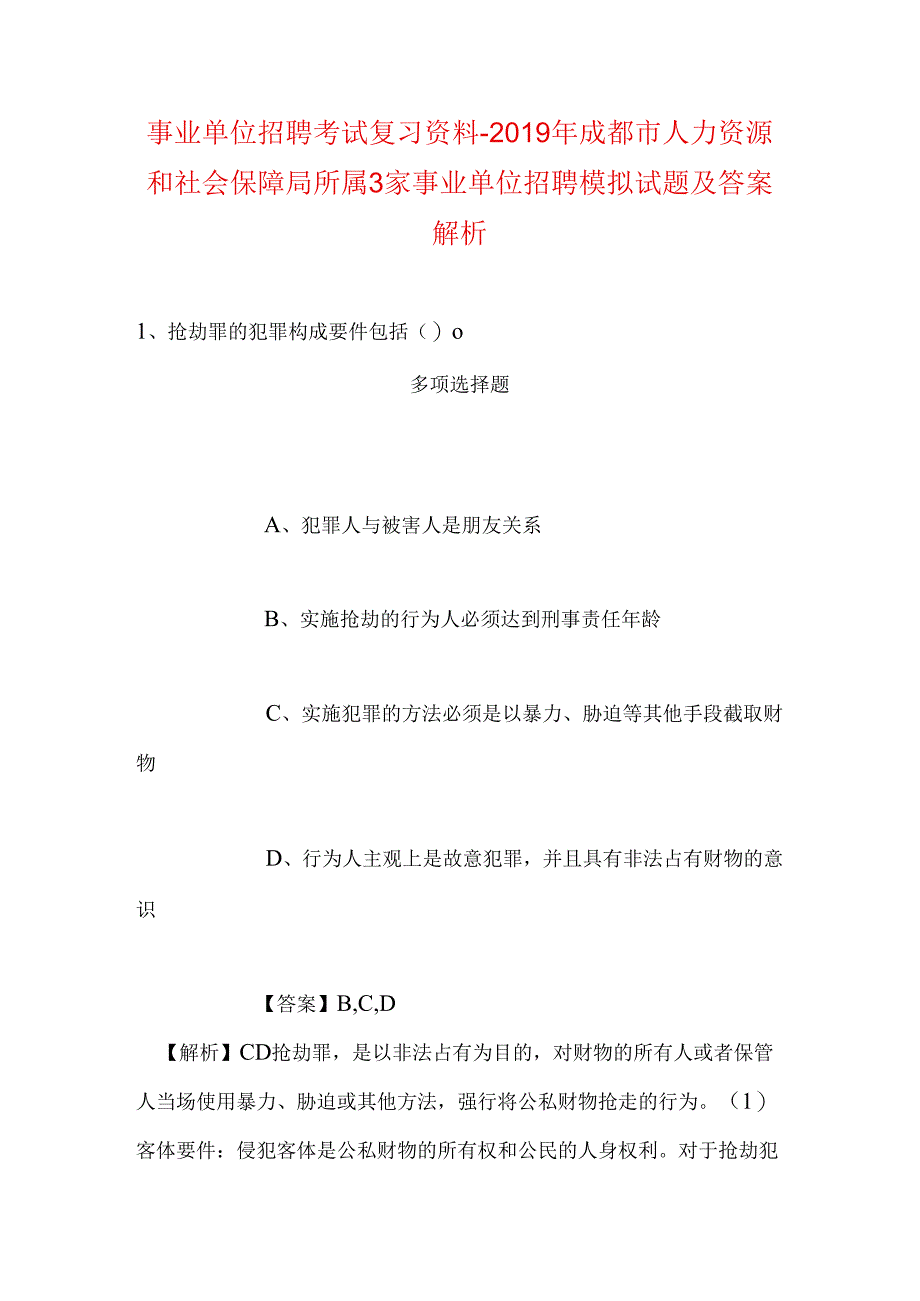 事业单位招聘考试复习资料-2019年成都市人力资源和社会保障局所属3家事业单位招聘模拟试题及答案解析

1、抢劫罪的犯罪构成要件包括（）o

多项选择题

A、犯罪人与被害人是朋友关系

B、实施抢劫的行为人必须达到刑事责任年龄

C、实施犯罪的方法必须是以暴力、胁迫等其他手段截取财物

D、行为人主观上是故意犯罪，并且具有非法占有财物的意识

【答案】B,C,D

【解析】CD抢劫罪，是以非法占有为目的，对财物的所有人或者保管人当场使用暴力、胁迫或其他方法，强行将公私财物抢走的行为。（1）客体要件：侵犯客体是公私财物的所有权和公民的人身权利。对于抢劫犯